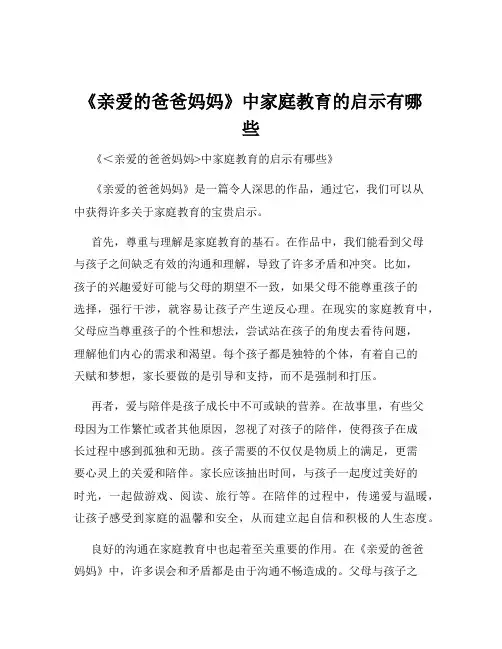 《亲爱的爸爸妈妈》中家庭教育的启示有哪些

《<亲爱的爸爸妈妈>中家庭教育的启示有哪些》

《亲爱的爸爸妈妈》是一篇令人深思的作品，通过它，我们可以从中获得许多关于家庭教育的宝贵启示。

首先，尊重与理解是家庭教育的基石。在作品中，我们能看到父母与孩子之间缺乏有效的沟通和理解，导致了许多矛盾和冲突。比如，孩子的兴趣爱好可能与父母的期望不一致，如果父母不能尊重孩子的选择，强行干涉，就容易让孩子产生逆反心理。在现实的家庭教育中，父母应当尊重孩子的个性和想法，尝试站在孩子的角度去看待问题，理解他们内心的需求和渴望。每个孩子都是独特的个体，有着自己的天赋和梦想，家长要做的是引导和支持，而不是强制和打压。

再者，爱与陪伴是孩子成长中不可或缺的营养。在故事里，有些父母因为工作繁忙或者其他原因，忽视了对孩子的陪伴，使得孩子在成长过程中感到孤独和无助。孩子需要的不仅仅是物质上的满足，更需要心灵上的关爱和陪伴。家长应该抽出时间，与孩子一起度过美好的时光，一起做游戏、阅读、旅行等。在陪伴的过程中，传递爱与温暖，让孩子感受到家庭的温馨和安全，从而建立起自信和积极的人生态度。

良好的沟通在家庭教育中也起着至关重要的作用。在《亲爱的爸爸妈妈》中，许多误会和矛盾都是由于沟通不畅造成的。父母与孩子之